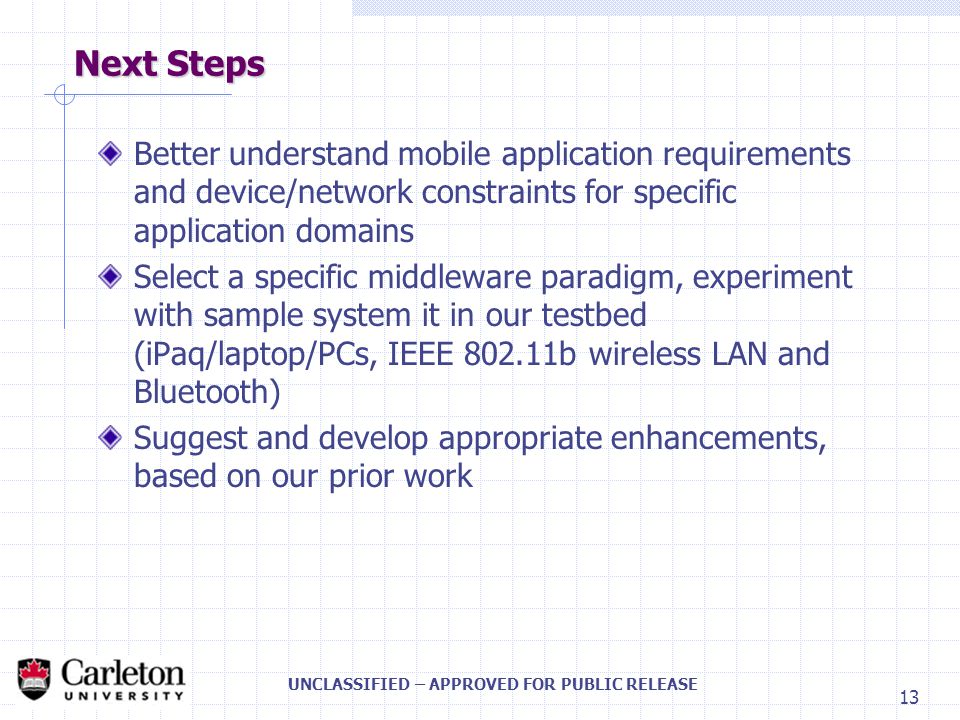 Next Steps

Better understand mobile application requirements and device/network constraints for specific application domains

Select a specific middleware paradigm, experiment with sample system it in our testbed (iPaq/laptop/PCs, IEEE 802.11b wireless LAN and Bluetooth)

Suggest and develop appropriate enhancements, based on our prior work

Carleton UNIVERSITY

UNCLASSIFIED – APPROVED FOR PUBLIC RELEASE

13